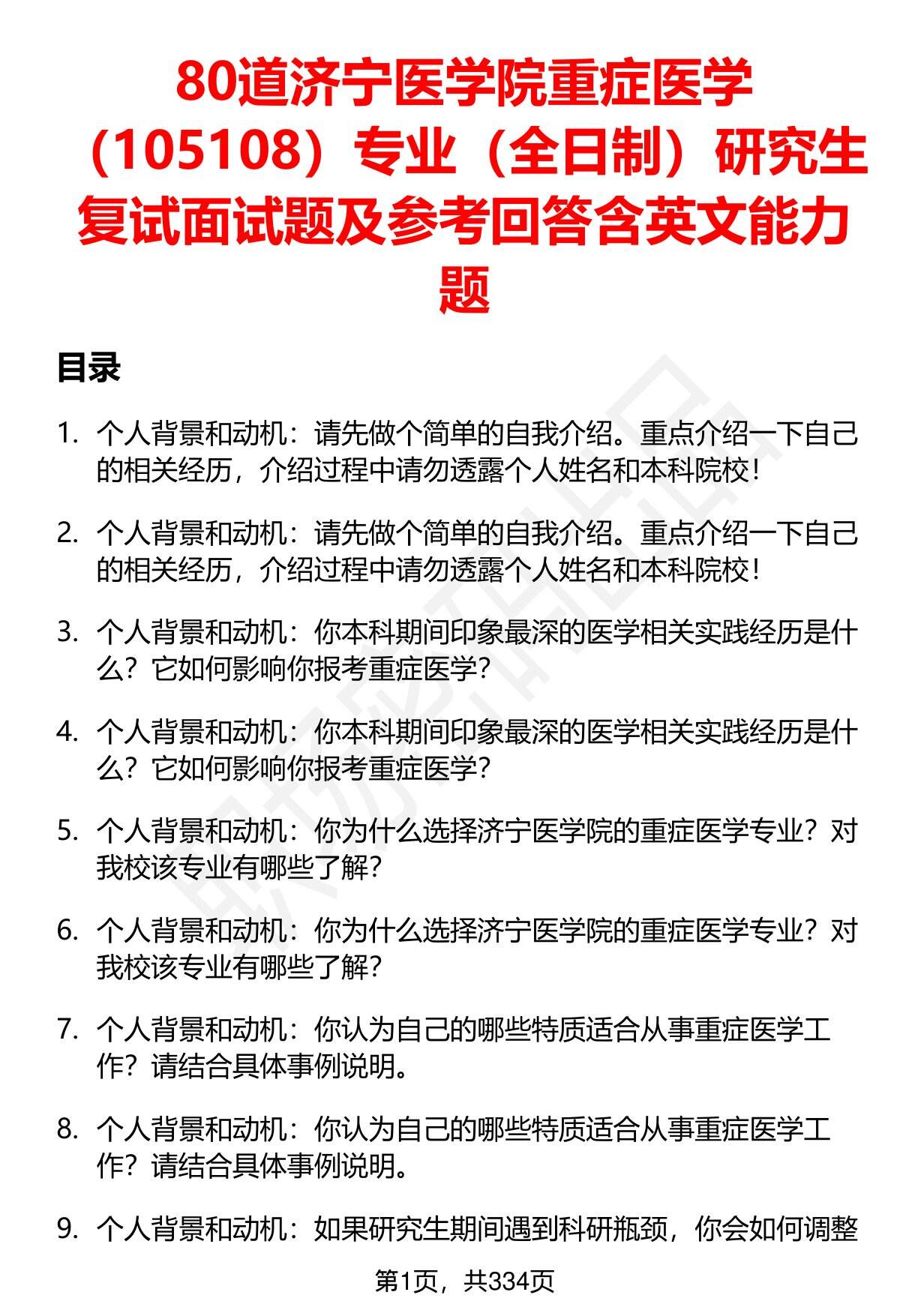 80道济宁医学院重症医学（105108）专业（全日制）研究生复试面试题及参考回答含英文能力题

目录

1. 个人背景和动机：请先做个简单的自我介绍。重点介绍一下自己的相关经历，介绍过程中请勿透露个人姓名和本科院校！

2. 个人背景和动机：请先做个简单的自我介绍。重点介绍一下自己的相关经历，介绍过程中请勿透露个人姓名和本科院校！

3. 个人背景和动机：你本科期间印象最深的医学相关实践经历是什么？它如何影响你报考重症医学？

4. 个人背景和动机：你本科期间印象最深的医学相关实践经历是什么？它如何影响你报考重症医学？

5. 个人背景和动机：你为什么选择济宁医学院的重症医学专业？对我校该专业有哪些了解？

6. 个人背景和动机：你为什么选择济宁医学院的重症医学专业？对我校该专业有哪些了解？

7. 个人背景和动机：你认为自己的哪些特质适合从事重症医学工作？请结合具体事例说明。

8. 个人背景和动机：你认为自己的哪些特质适合从事重症医学工作？请结合具体事例说明。

9. 个人背景和动机：如果研究生期间遇到科研瓶颈，你会如何调整

第1页，共334页